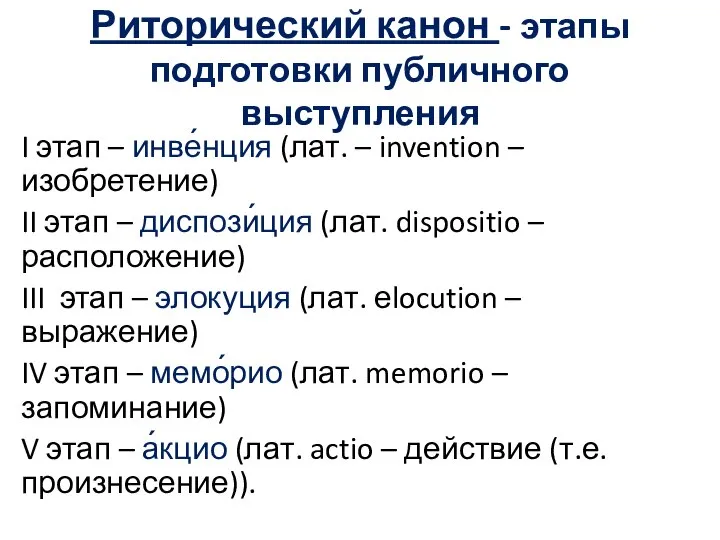 Риторический канон - этапы подготовки публичного выступления

I этап – инве́нция (лат. – invention – изобретение)

II этап – диспози́ция (лат. dispositio – расположение)

III этап – элокуция (лат. elocution – выражение)

IV этап – мемо́рио (лат. memorio – запоминание)

V этап – а́кцио (лат. actio – действие (т.е. произнесение)).